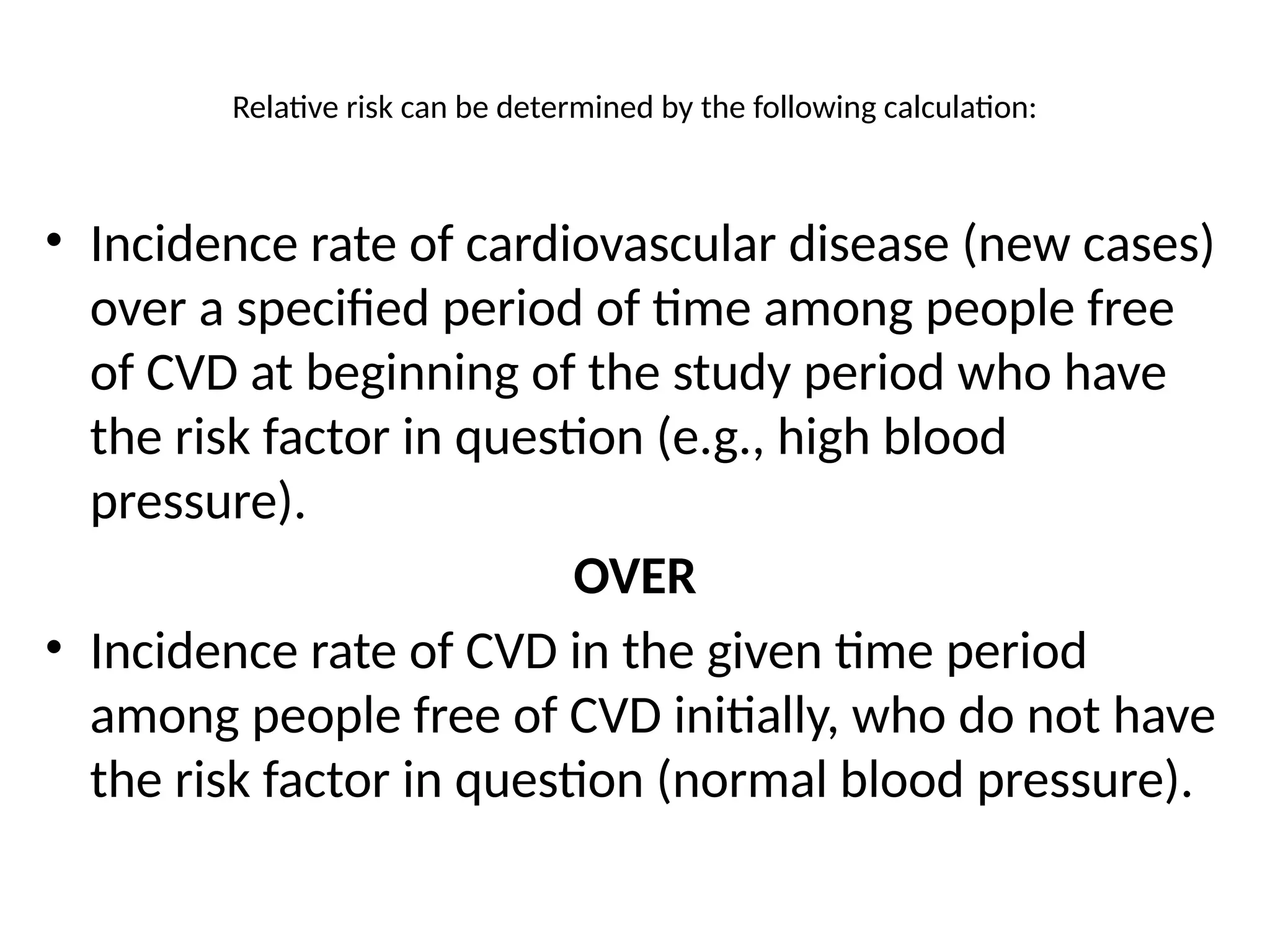 Relative risk can be determined by the following calculation:

• Incidence rate of cardiovascular disease (new cases) over a specified period of time among people free of CVD at beginning of the study period who have the risk factor in question (e.g., high blood pressure).

OVER

• Incidence rate of CVD in the given time period among people free of CVD initially, who do not have the risk factor in question (normal blood pressure).